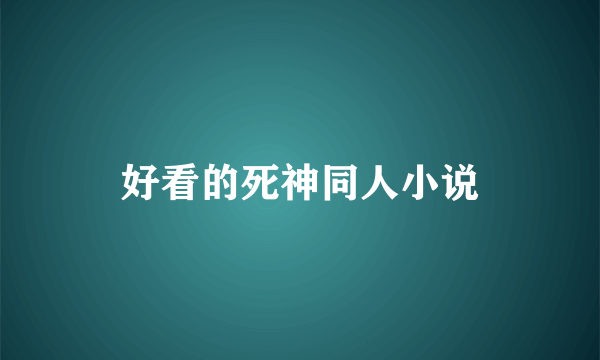 好看的死神同人小说